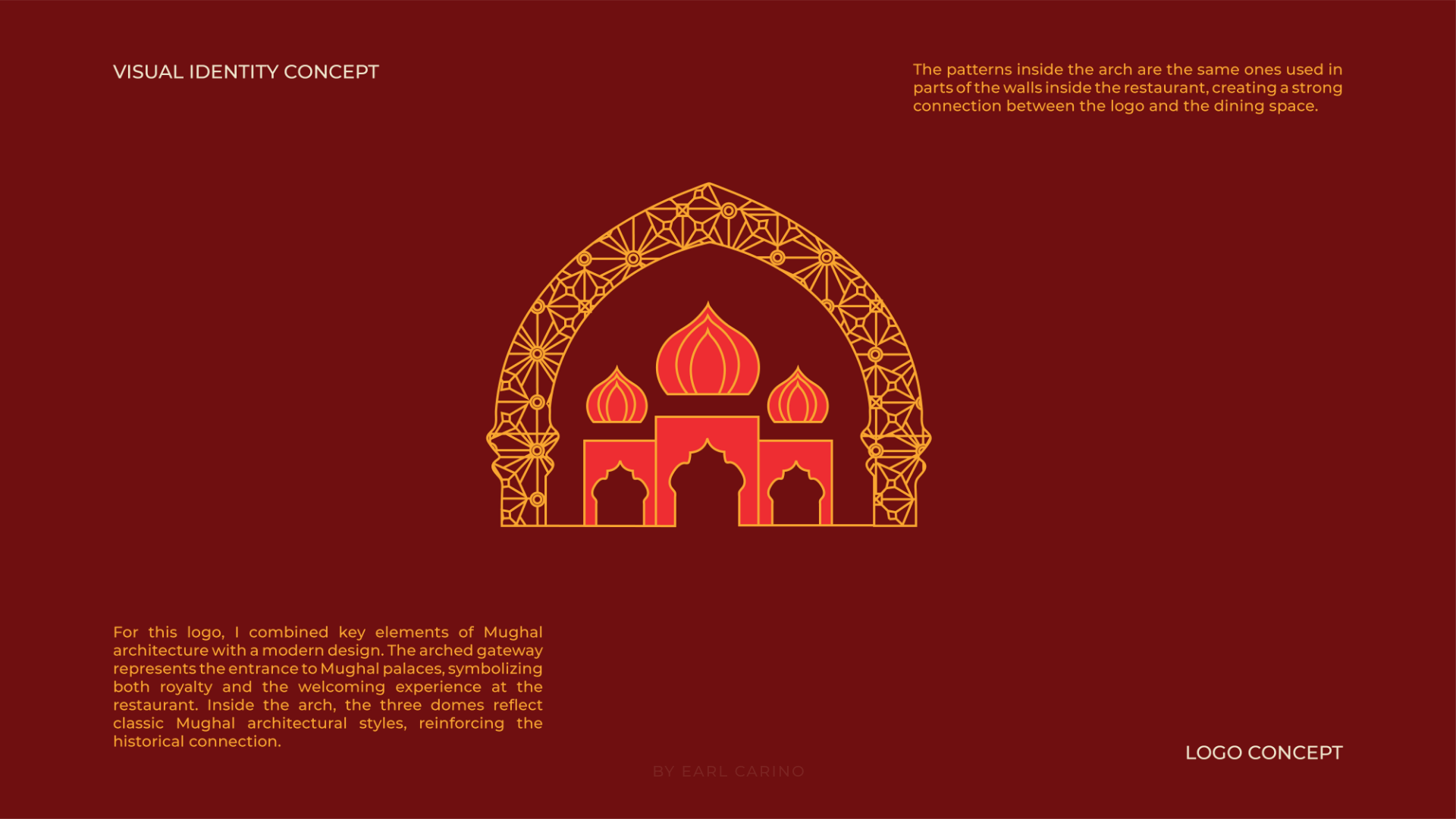 VISUAL IDENTITY CONCEPT

The patterns inside the arch are the same ones used in parts of the walls inside the restaurant, creating a strong connection between the logo and the dining space.

For this logo, I combined key elements of Mughal architecture with a modern design. The arched gateway represents the entrance to Mughal palaces, symbolizing both royalty and the welcoming experience at the restaurant. Inside the arch, the three domes reflect classic Mughal architectural styles, reinforcing the historical connection.

LOGO CONCEPT

BY EARL CARINO